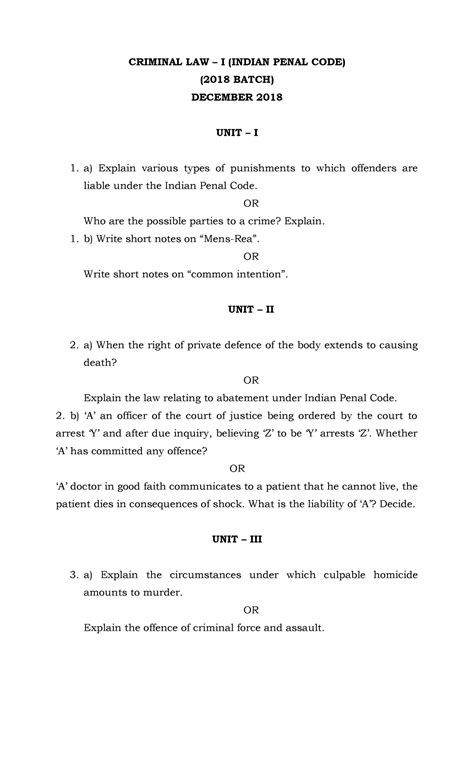 CRIMINAL LAW – I (INDIAN PENAL CODE)
(2018 BATCH)
DECEMBER 2018

UNIT – I

1. a) Explain various types of punishments to which offenders are liable under the Indian Penal Code.

OR

Who are the possible parties to a crime? Explain.

1. b) Write short notes on "Mens-Rea".

OR

Write short notes on "common intention".

UNIT – II

2. a) When the right of private defence of the body extends to causing death?

OR

Explain the law relating to abatement under Indian Penal Code.

2. b) 'A' an officer of the court of justice being ordered by the court to arrest 'Y' and after due inquiry, believing 'Z' to be 'Y' arrests 'Z'. Whether 'A' has committed any offence?

OR

'A' doctor in good faith communicates to a patient that he cannot live, the patient dies in consequences of shock. What is the liability of 'A'? Decide.

UNIT – III

3. a) Explain the circumstances under which culpable homicide amounts to murder.

OR

Explain the offence of criminal force and assault.